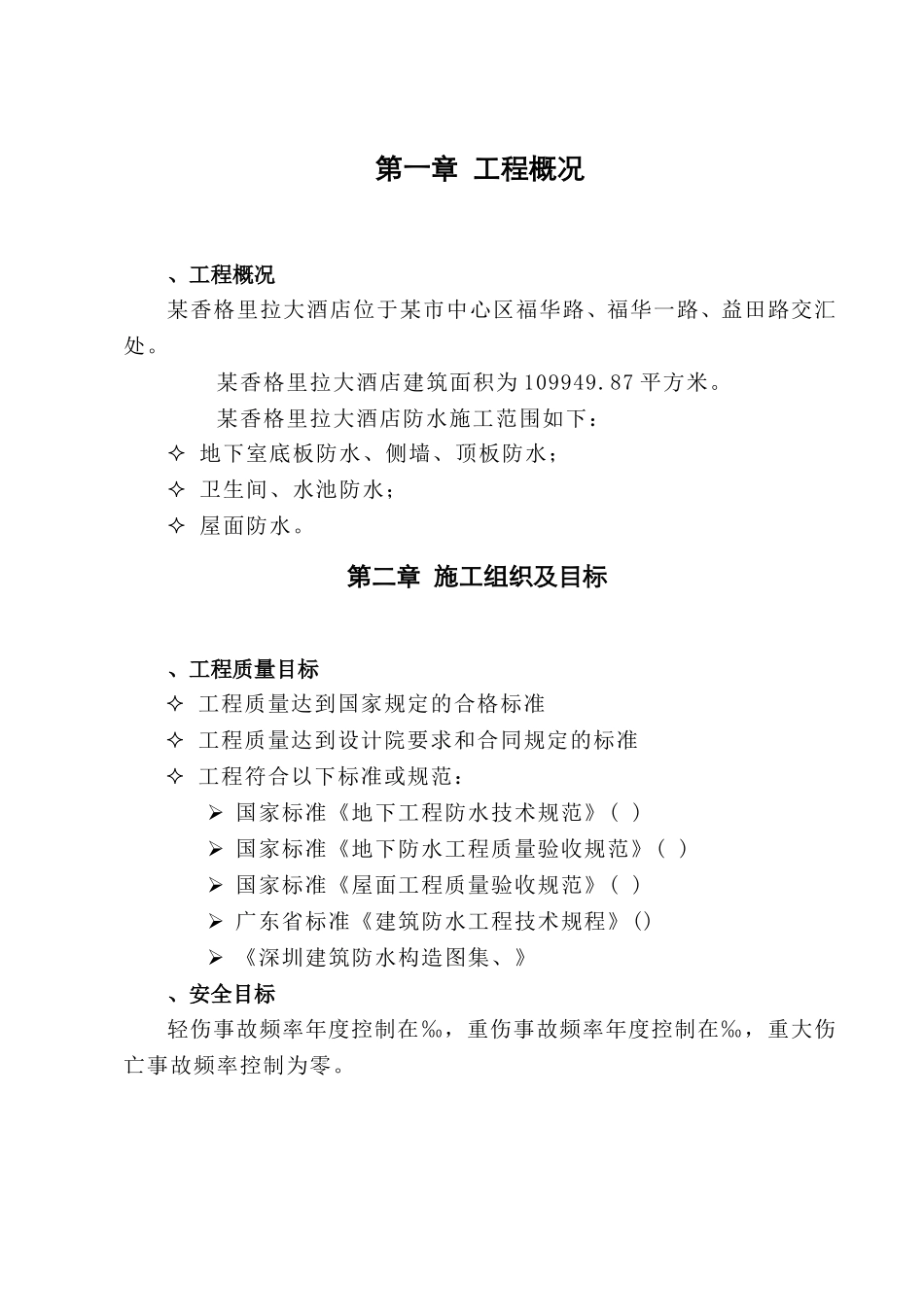 第一章 工程概况

、工程概况

某香格里拉大酒店位于某市中心区福华路、福华一路、益田路交汇处。

某香格里拉大酒店建筑面积为109949.87平方米。

某香格里拉大酒店防水施工范围如下：

✧ 地下室底板防水、侧墙、顶板防水；

✧ 卫生间、水池防水；

✧ 屋面防水。

第二章 施工组织及目标

、工程质量目标

✧ 工程质量达到国家规定的合格标准

✧ 工程质量达到设计院要求和合同规定的标准

✧ 工程符合以下标准或规范：

➢ 国家标准《地下工程防水技术规范》（ ）

➢ 国家标准《地下防水工程质量验收规范》（ ）

➢ 国家标准《屋面工程质量验收规范》（ ）

➢ 广东省标准《建筑防水工程技术规程》()

➢ 《深圳建筑防水构造图集、》

、安全目标

轻伤事故频率年度控制在‰，重伤事故频率年度控制在‰，重大伤亡事故频率控制为零。